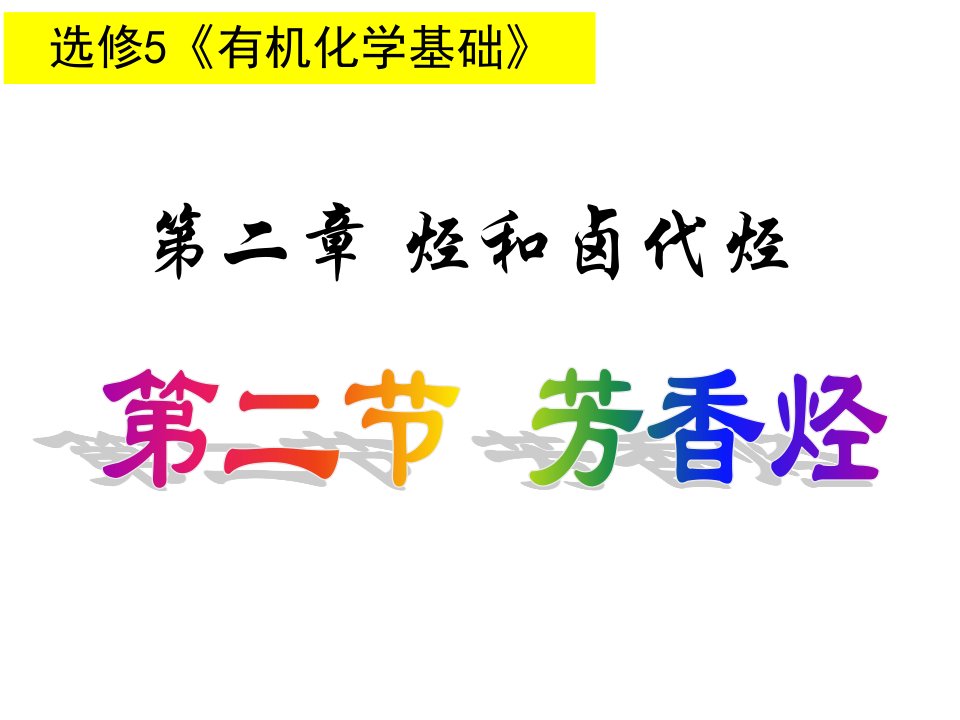 选修5《有机化学基础》

第二章 烃和卤代烃

第二节 芳香烃